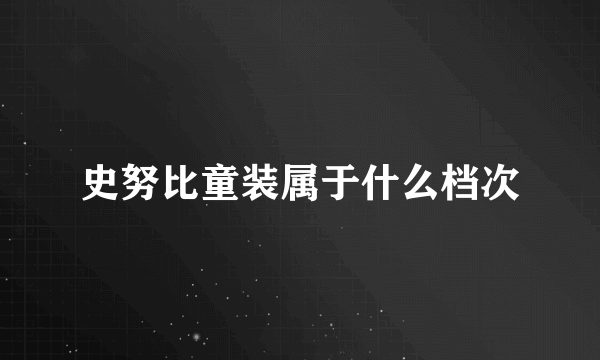 史努比童装属于什么档次